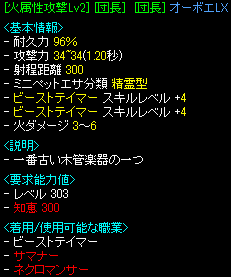 [火属性攻撃Lv2] [団長] [団長] オーボエLX

<基本情報>
- 耐久力 96%
- 攻撃力 34~34(1.20秒)
- 射程距離 300
- ミニペットエサ分類 精霊型
- ビーストテイマー スキルレベル +4
- ビーストテイマー スキルレベル +4
- 火ダメージ 3~6

<説明>
- 一番古い木管楽器の一つ

<要求能力値>
- レベル 303
- 知恵 300

<着用/使用可能な職業>
- ビーストテイマー
- サマナー
- ネクロマンサー